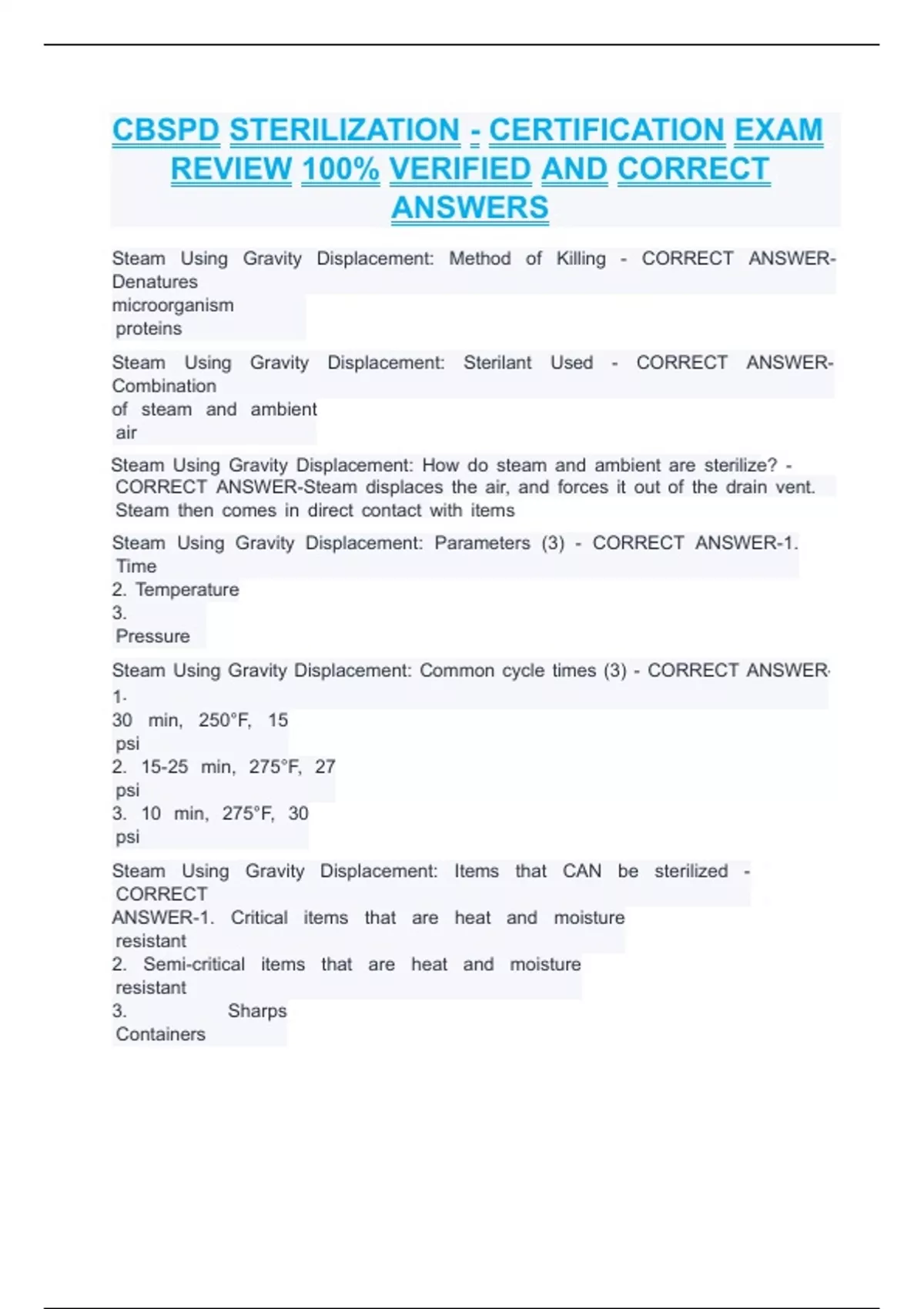 CBSPD STERILIZATION - CERTIFICATION EXAM REVIEW 100% VERIFIED AND CORRECT ANSWERS

Steam Using Gravity Displacement: Method of Killing - CORRECT ANSWER-Denatures microorganism proteins

Steam Using Gravity Displacement: Sterilant Used - CORRECT ANSWER-Combination of steam and ambient air

Steam Using Gravity Displacement: How do steam and ambient are sterilize? - CORRECT ANSWER-Steam displaces the air, and forces it out of the drain vent. Steam then comes in direct contact with items

Steam Using Gravity Displacement: Parameters (3) - CORRECT ANSWER-1. Time
2. Temperature
3. Pressure

Steam Using Gravity Displacement: Common cycle times (3) - CORRECT ANSWER-1. 30 min, 250°F, 15 psi
2. 15-25 min, 275°F, 27 psi
3. 10 min, 275°F, 30 psi

Steam Using Gravity Displacement: Items that CAN be sterilized - CORRECT ANSWER-1. Critical items that are heat and moisture resistant
2. Semi-critical items that are heat and moisture resistant
3. Sharps Containers